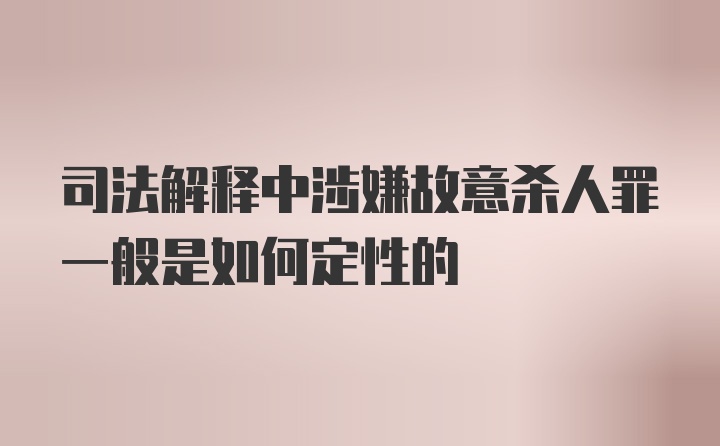 司法解释中涉嫌故意杀人罪一般是如何定性的